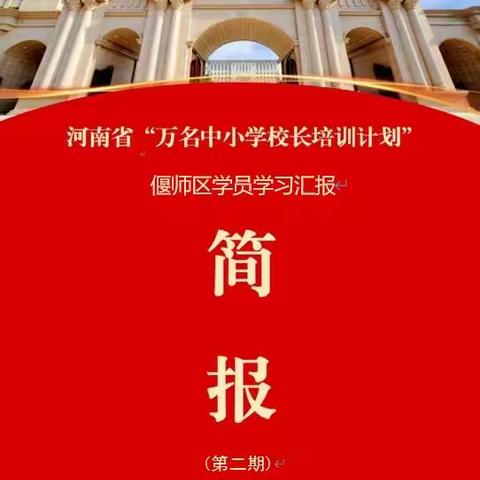 河南省“万名中小学校长培训计划”

偃师区学员学习汇报

简

报

（第二期）